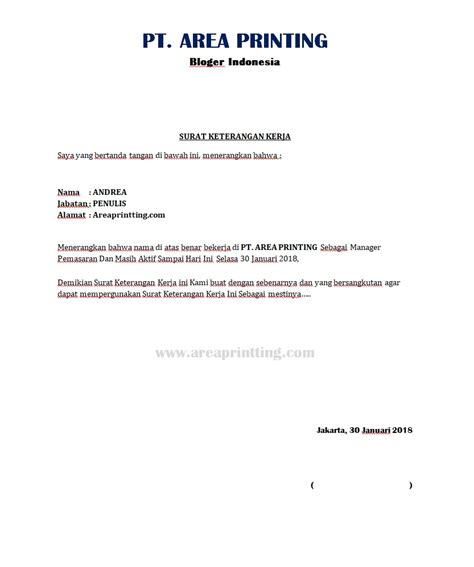 PT. AREA PRINTING
Bloger Indonesia

SURAT KETERANGAN KERJA

Saya yang bertanda tangan di bawah ini, menerangkan bahwa :

Nama : ANDREA
Jabatan : PENULIS
Alamat : Areaprintting.com

Menerangkan bahwa nama di atas benar bekerja di PT. AREA PRINTING Sebagai Manager Pemasaran Dan Masih Aktif Sampai Hari Ini Selasa 30 Januari 2018,

Demikian Surat Keterangan Kerja ini Kami buat dengan sebenarnya dan yang bersangkutan agar dapat mempergunakan Surat Keterangan Kerja Ini Sebagai mestinya.....

www.areaprintting.com

Jakarta, 30 Januari 2018

( )